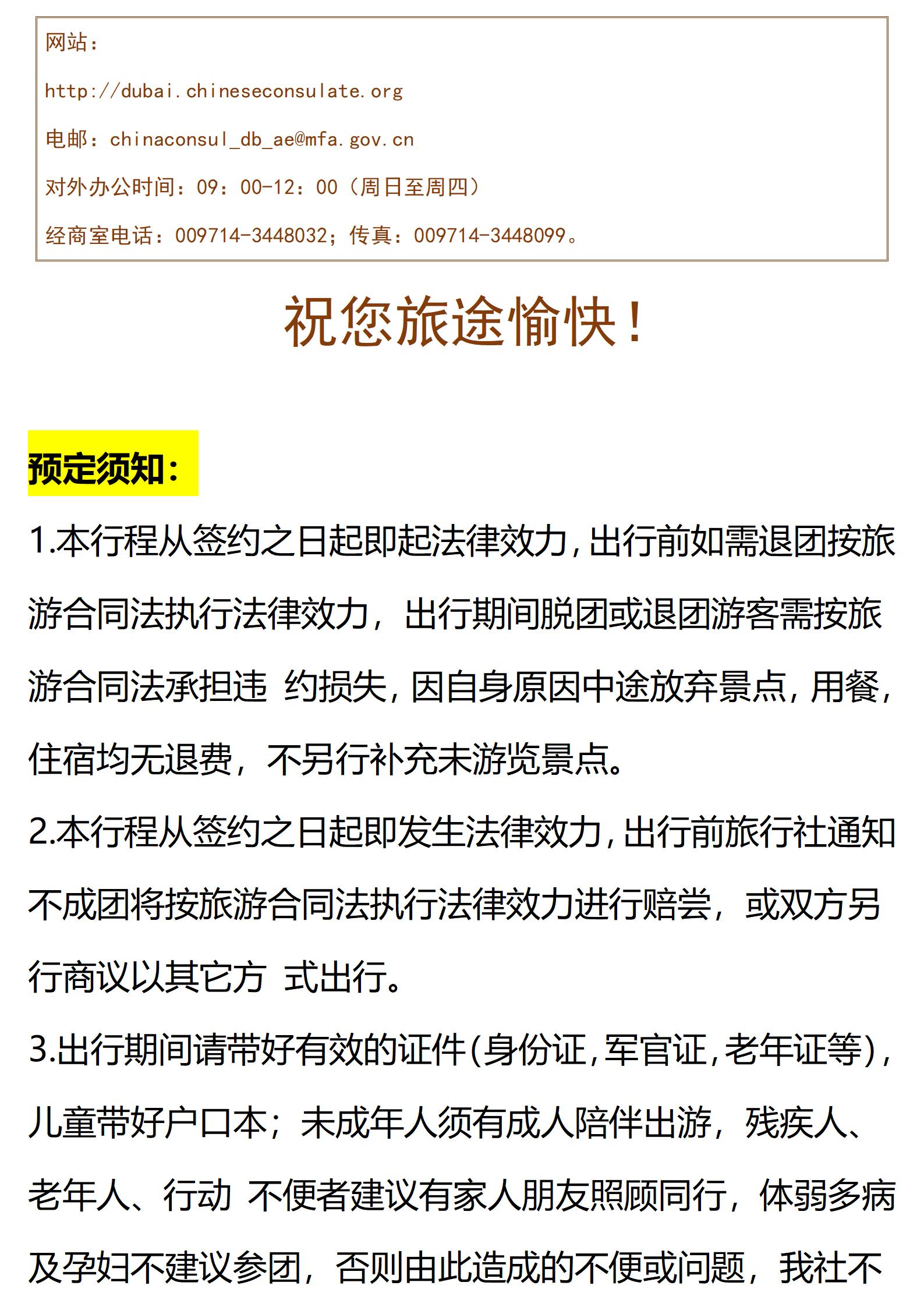 网站：

http://dubai.chineseconsulate.org

电邮：chinaconsul_db_ae@mfa.gov.cn

对外办公时间：09：00-12：00（周日至周四）

经商室电话：009714-3448032；传真：009714-3448099。

祝您旅途愉快！

预定须知：

1.本行程从签约之日起即起法律效力，出行前如需退团按旅游合同法执行法律效力，出行期间脱团或退团游客需按旅游合同法承担违 约损失，因自身原因中途放弃景点，用餐，住宿均无退费，不另行补充未游览景点。

2.本行程从签约之日起即发生法律效力，出行前旅行社通知不成团将按旅游合同法执行法律效力进行赔尝，或双方另行商议以其它方 式出行。

3.出行期间请带好有效的证件(身份证，军官证，老年证等)，儿童带好户口本；未成年人须有成人陪伴出游，残疾人、老年人、行动 不便者建议有家人朋友照顾同行，体弱多病及孕妇不建议参团，否则由此造成的不便或问题，我社不